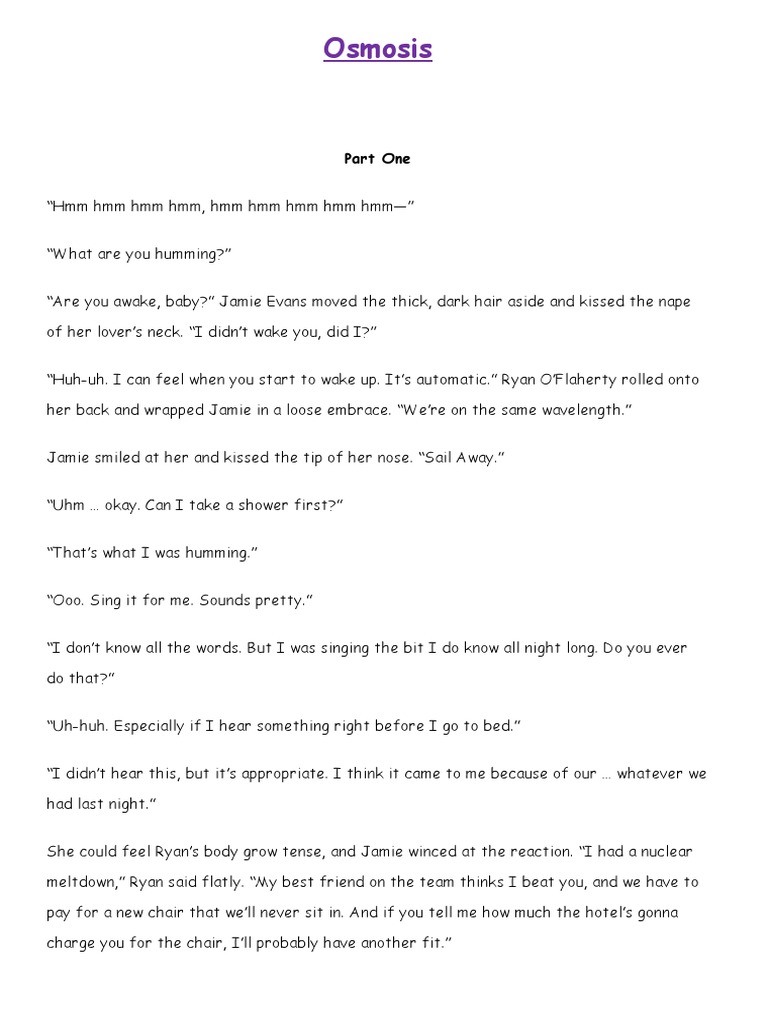 Osmosis

Part One

“Hmm hmm hmm hmm, hmm hmm hmm hmm hmm—”

“What are you humming?”

“Are you awake, baby?” Jamie Evans moved the thick, dark hair aside and kissed the nape of her lover’s neck. “I didn’t wake you, did I?”

“Huh-uh. I can feel when you start to wake up. It’s automatic.” Ryan O’Flaherty rolled onto her back and wrapped Jamie in a loose embrace. “We’re on the same wavelength.”

Jamie smiled at her and kissed the tip of her nose. “Sail Away.”

“Uhm … okay. Can I take a shower first?”

“That’s what I was humming.”

“Ooo. Sing it for me. Sounds pretty.”

“I don’t know all the words. But I was singing the bit I do know all night long. Do you ever do that?”

“Uh-huh. Especially if I hear something right before I go to bed.”

“I didn’t hear this, but it’s appropriate. I think it came to me because of our … whatever we had last night.”

She could feel Ryan’s body grow tense, and Jamie winced at the reaction. “I had a nuclear meltdown,” Ryan said flatly. “My best friend on the team thinks I beat you, and we have to pay for a new chair that we’ll never sit in. And if you tell me how much the hotel’s gonna charge you for the chair, I’ll probably have another fit.”